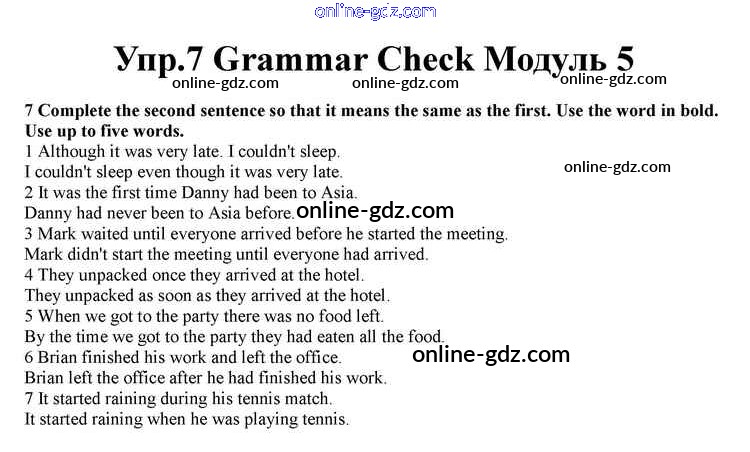 online-gdz.com

Упр.7 Grammar Check Модуль 5

online-gdz.com online-gdz.com online-gdz.com

7 Complete the second sentence so that it means the same as the first. Use the word in bold. Use up to five words.
1 Although it was very late. I couldn't sleep.
I couldn't sleep even though it was very late.
online-gdz.com
2 It was the first time Danny had been to Asia.
Danny had never been to Asia before.
online-gdz.com
3 Mark waited until everyone arrived before he started the meeting.
Mark didn't start the meeting until everyone had arrived.
4 They unpacked once they arrived at the hotel.
They unpacked as soon as they arrived at the hotel.
5 When we got to the party there was no food left.
By the time we got to the party they had eaten all the food.
6 Brian finished his work and left the office.
online-gdz.com
Brian left the office after he had finished his work.
7 It started raining during his tennis match.
It started raining when he was playing tennis.